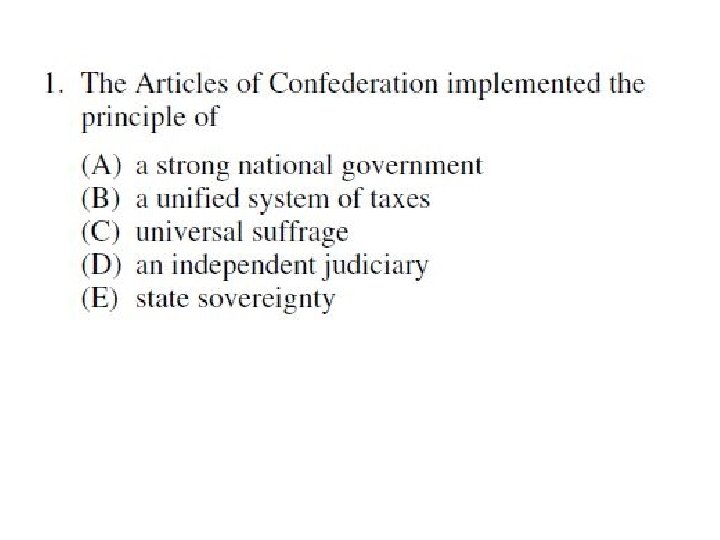 1. The Articles of Confederation implemented the principle of

(A) a strong national government
(B) a unified system of taxes
(C) universal suffrage
(D) an independent judiciary
(E) state sovereignty